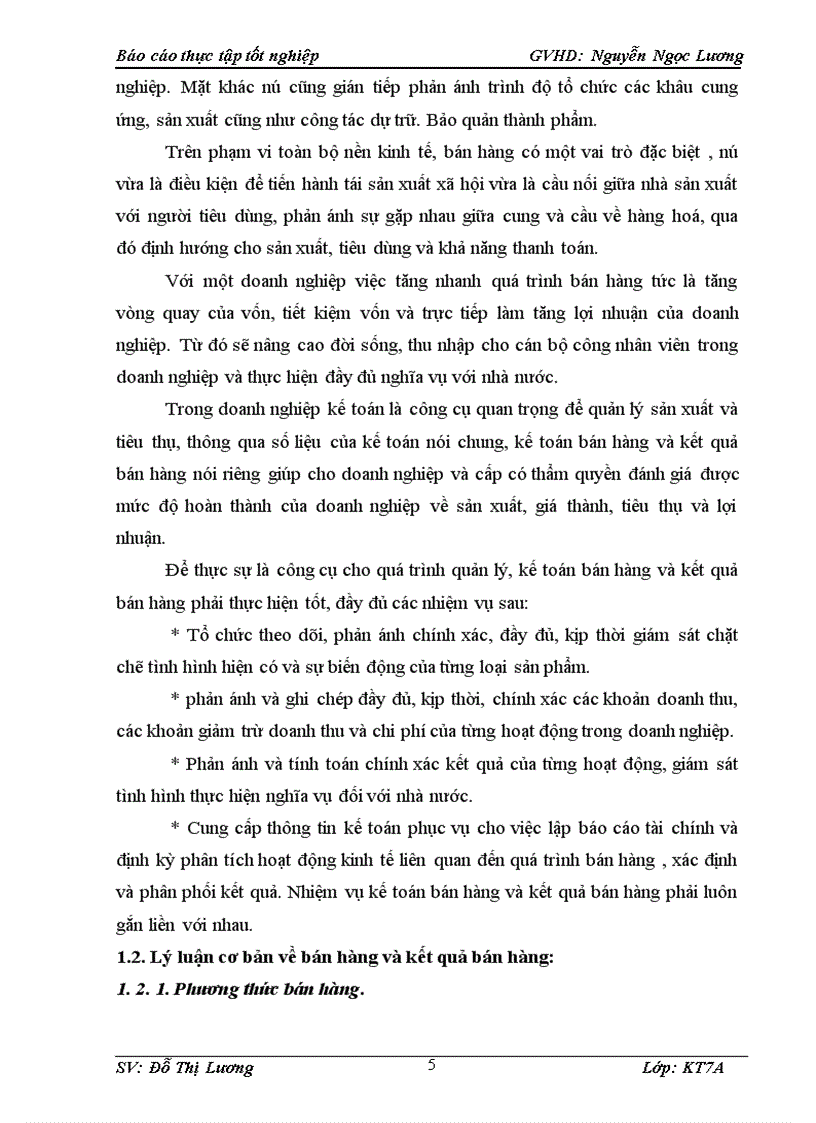 Báo cáo thực tập tốt nghiệp GVHD: Nguyễn Ngọc Lương

nghiệp. Mặt khác nú cũng gián tiếp phản ánh trình độ tổ chức các khâu cung ứng, sản xuất cũng như công tác dự trữ. Bảo quản thành phẩm.

Trên phạm vi toàn bộ nền kinh tế, bán hàng có một vai trò đặc biệt , nú vừa là điều kiện để tiến hành tái sản xuất xã hội vừa là cầu nối giữa nhà sản xuất với người tiêu dùng, phản ánh sự gặp nhau giữa cung và cầu về hàng hoá, qua đó định hướng cho sản xuất, tiêu dùng và khả năng thanh toán.

Với một doanh nghiệp việc tăng nhanh quá trình bán hàng tức là tăng vòng quay của vốn, tiết kiệm vốn và trực tiếp làm tăng lợi nhuận của doanh nghiệp. Từ đó sẽ nâng cao đời sống, thu nhập cho cán bộ công nhân viên trong doanh nghiệp và thực hiện đầy đủ nghĩa vụ với nhà nước.

Trong doanh nghiệp kế toán là công cụ quan trọng để quản lý sản xuất và tiêu thụ, thông qua số liệu của kế toán nói chung, kế toán bán hàng và kết quả bán hàng nói riêng giúp cho doanh nghiệp và cấp có thẩm quyền đánh giá được mức độ hoàn thành của doanh nghiệp về sản xuất, giá thành, tiêu thụ và lợi nhuận.

Để thực sự là công cụ cho quá trình quản lý, kế toán bán hàng và kết quả bán hàng phải thực hiện tốt, đầy đủ các nhiệm vụ sau:

* Tổ chức theo dõi, phản ánh chính xác, đầy đủ, kịp thời giám sát chặt chẽ tình hình hiện có và sự biến động của từng loại sản phẩm.

* phản ánh và ghi chép đầy đủ, kịp thời, chính xác các khoản doanh thu, các khoản giảm trừ doanh thu và chi phí của từng hoạt động trong doanh nghiệp.

* Phản ánh và tính toán chính xác kết quả của từng hoạt động, giám sát tình hình thực hiện nghĩa vụ đối với nhà nước.

* Cung cấp thông tin kế toán phục vụ cho việc lập báo cáo tài chính và định kỳ phân tích hoạt động kinh tế liên quan đến quá trình bán hàng , xác định và phân phối kết quả. Nhiệm vụ kế toán bán hàng và kết quả bán hàng phải luôn gắn liền với nhau.

1.2. Lý luận cơ bản về bán hàng và kết quả bán hàng:

1. 2. 1. Phương thức bán hàng.

SV: Đỗ Thị Lương 5 Lớp: KT7A